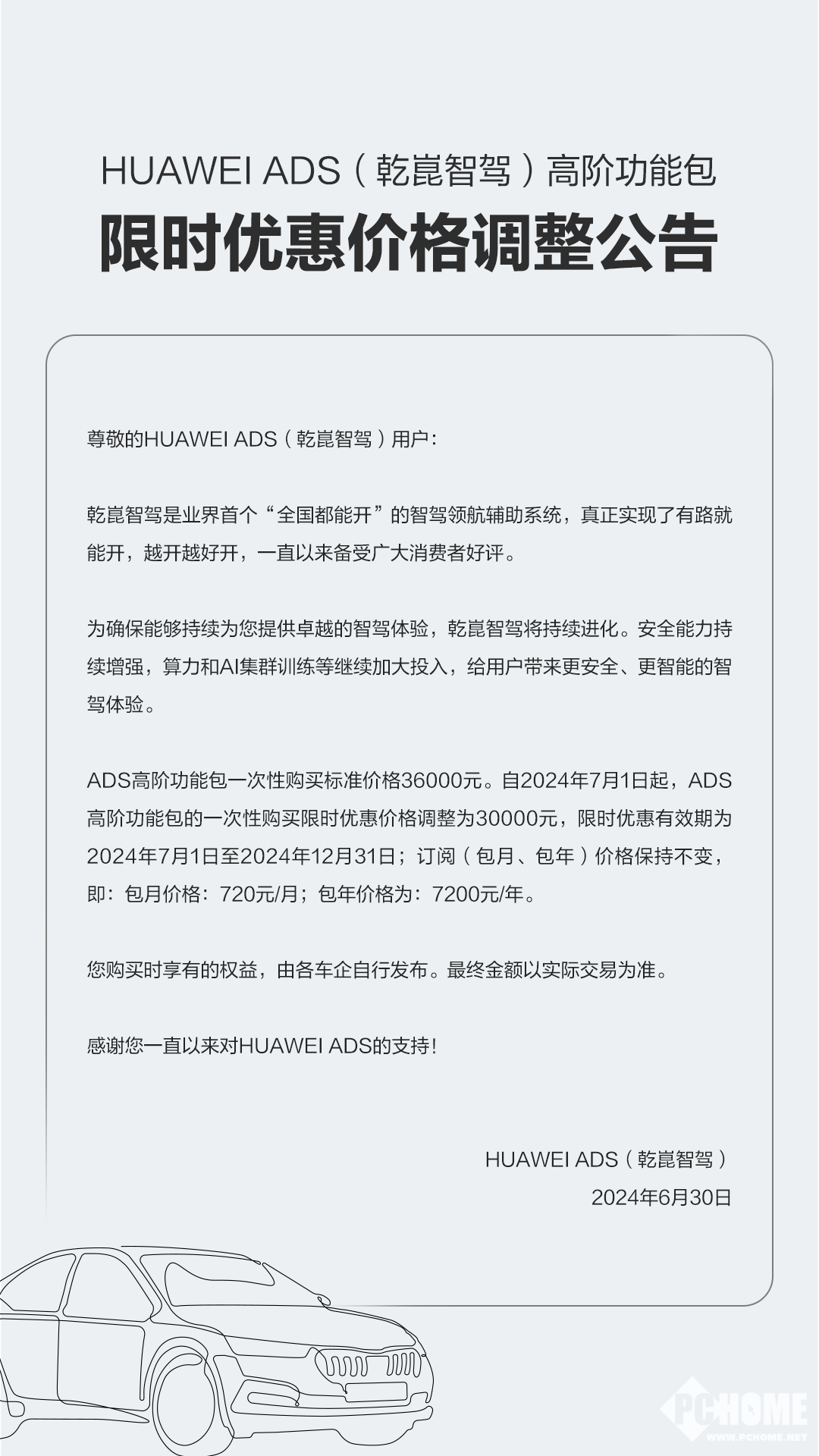 HUAWEI ADS（乾崑智驾）高阶功能包

限时优惠价格调整公告

尊敬的HUAWEI ADS（乾崑智驾）用户：

乾崑智驾是业界首个“全国都能开”的智驾领航辅助系统，真正实现了有路就能开，越开越好开，一直以来备受广大消费者好评。

为确保能够持续为您提供卓越的智驾体验，乾崑智驾将持续进化。安全能力持续增强，算力和AI集群训练等继续加大投入，给用户带来更安全、更智能的智驾体验。

ADS高阶功能包一次性购买标准价格36000元。自2024年7月1日起，ADS高阶功能包的一次性购买限时优惠价格调整为30000元，限时优惠有效期为2024年7月1日至2024年12月31日；订阅（包月、包年）价格保持不变，即：包月价格：720元/月；包年价格为：7200元/年。

您购买时享有的权益，由各车企自行发布。最终金额以实际交易为准。

感谢您一直以来对HUAWEI ADS的支持！

HUAWEI ADS（乾崑智驾）
2024年6月30日

PCHOME
WWW.PCHOME.NET